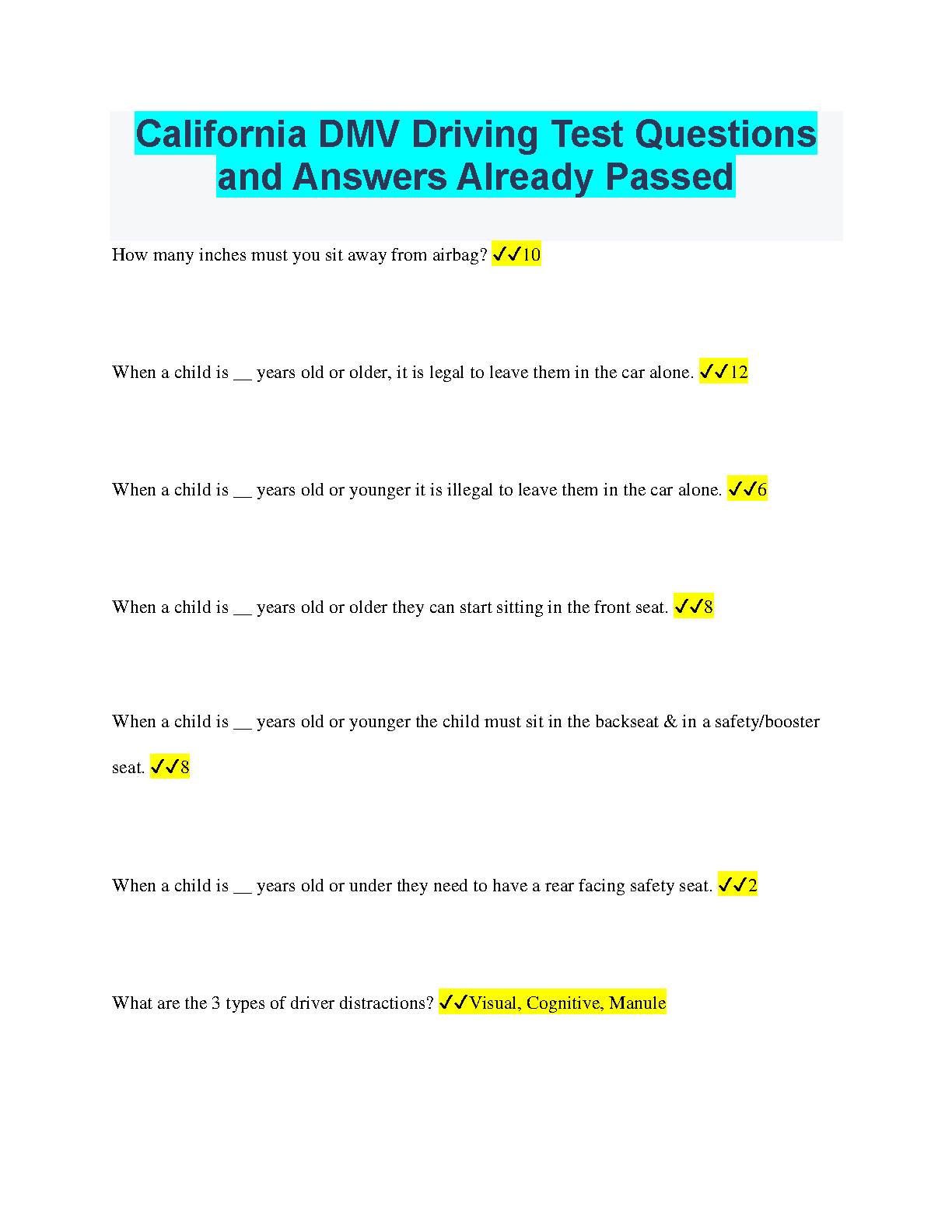 California DMV Driving Test Questions and Answers Already Passed

How many inches must you sit away from airbag? ✓✓10

When a child is __ years old or older, it is legal to leave them in the car alone. ✓✓12

When a child is __ years old or younger it is illegal to leave them in the car alone. ✓✓6

When a child is __ years old or older they can start sitting in the front seat. ✓✓8

When a child is __ years old or younger the child must sit in the backseat & in a safety/booster seat. ✓✓8

When a child is __ years old or under they need to have a rear facing safety seat. ✓✓2

What are the 3 types of driver distractions? ✓✓Visual, Cognitive, Manule